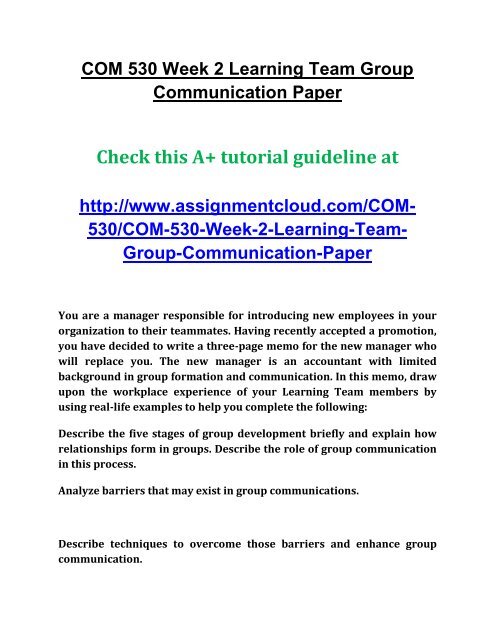 COM 530 Week 2 Learning Team Group Communication Paper

Check this A+ tutorial guideline at

http://www.assignmentcloud.com/COM-530/COM-530-Week-2-Learning-Team-Group-Communication-Paper

You are a manager responsible for introducing new employees in your organization to their teammates. Having recently accepted a promotion, you have decided to write a three-page memo for the new manager who will replace you. The new manager is an accountant with limited background in group formation and communication. In this memo, draw upon the workplace experience of your Learning Team members by using real-life examples to help you complete the following:

Describe the five stages of group development briefly and explain how relationships form in groups. Describe the role of group communication in this process.

Analyze barriers that may exist in group communications.

Describe techniques to overcome those barriers and enhance group communication.